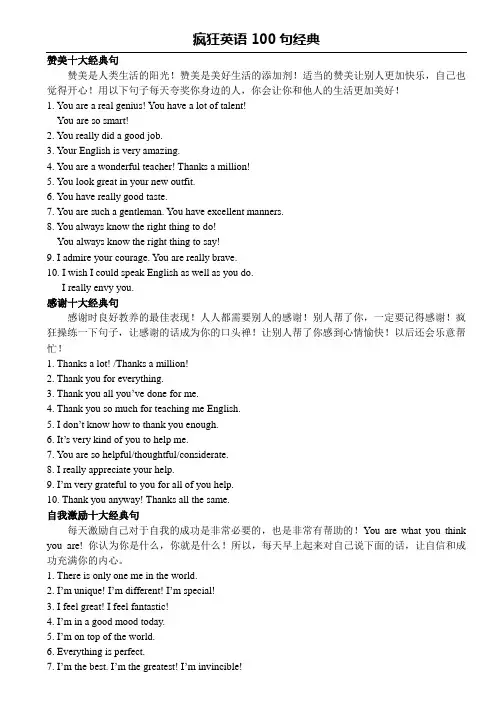 疯狂英语 100 句经典

赞美十大经典句

赞美是人类生活的阳光！赞美是美好生活的添加剂！适当的赞美让别人更加快乐，自己也觉得开心！用以下句子每天夸奖你身边的人，你会让你和他人的生活更加美好！

1. You are a real genius! You have a lot of talent!
You are so smart!
2. You really did a good job.
3. Your English is very amazing.
4. You are a wonderful teacher! Thanks a million!
5. You look great in your new outfit.
6. You have really good taste.
7. You are such a gentleman. You have excellent manners.
8. You always know the right thing to do!
You always know the right thing to say!
9. I admire your courage. You are really brave.
10. I wish I could speak English as well as you do.
I really envy you.

感谢十大经典句

感谢时良好教养的最佳表现！人人都需要别人的感谢！别人帮了你，一定要记得感谢！疯狂操练一下句子，让感谢的话成为你的口头禅！让别人帮了你感到心情愉快！以后还会乐意帮忙！

1. Thanks a lot! /Thanks a million!
2. Thank you for everything.
3. Thank you all you've done for me.
4. Thank you so much for teaching me English.
5. I don't know how to thank you enough.
6. It's very kind of you to help me.
7. You are so helpful/thoughtful/considerate.
8. I really appreciate your help.
9. I'm very grateful to you for all of you help.
10. Thank you anyway! Thanks all the same.

自我激励十大经典句

每天激励自己对于自我的成功是非常必要的，也是非常有帮助的！You are what you think you are! 你认为你是什么，你就是什么！所以，每天早上起来对自己说下面的话，让自信和成功充满你的内心。

1. There is only one me in the world.
2. I'm unique! I'm different! I'm special!
3. I feel great! I feel fantastic!
4. I'm in a good mood today.
5. I'm on top of the world.
6. Everything is perfect.
7. I'm the best. I'm the greatest! I'm invincible!